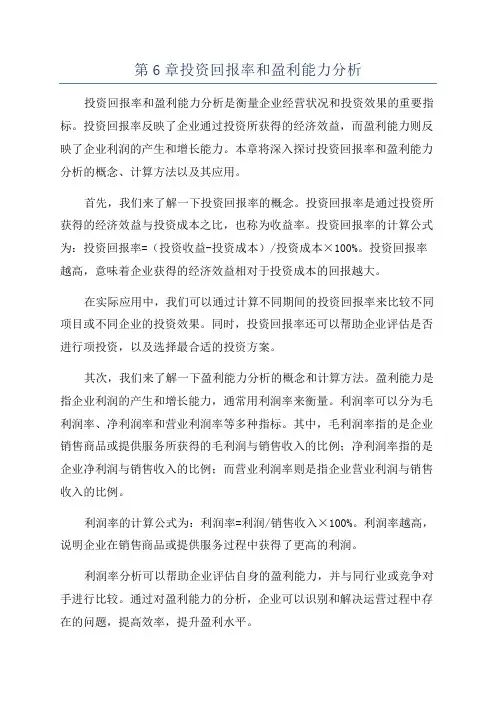 第 6 章投资回报率和盈利能力分析

投资回报率和盈利能力分析是衡量企业经营状况和投资效果的重要指标。投资回报率反映了企业通过投资所获得的经济效益，而盈利能力则反映了企业利润的产生和增长能力。本章将深入探讨投资回报率和盈利能力分析的概念、计算方法以及其应用。

首先，我们来了解一下投资回报率的概念。投资回报率是通过投资所获得的经济效益与投资成本之比，也称为收益率。投资回报率的计算公式为：投资回报率=（投资收益-投资成本）/投资成本×100%。投资回报率越高，意味着企业获得的经济效益相对于投资成本的回报越大。

在实际应用中，我们可以通过计算不同期间的投资回报率来比较不同项目或不同企业的投资效果。同时，投资回报率还可以帮助企业评估是否进行项投资，以及选择最合适的投资方案。

其次，我们来了解一下盈利能力分析的概念和计算方法。盈利能力是指企业利润的产生和增长能力，通常用利润率来衡量。利润率可以分为毛利润率、净利润率和营业利润率等多种指标。其中，毛利润率指的是企业销售商品或提供服务所获得的毛利润与销售收入的比例；净利润率指的是企业净利润与销售收入的比例；而营业利润率则是指企业营业利润与销售收入的比例。

利润率的计算公式为：利润率=利润/销售收入×100%。利润率越高，说明企业在销售商品或提供服务过程中获得了更高的利润。

利润率分析可以帮助企业评估自身的盈利能力，并与同行业或竞争对手进行比较。通过对盈利能力的分析，企业可以识别和解决运营过程中存在的问题，提高效率，提升盈利水平。